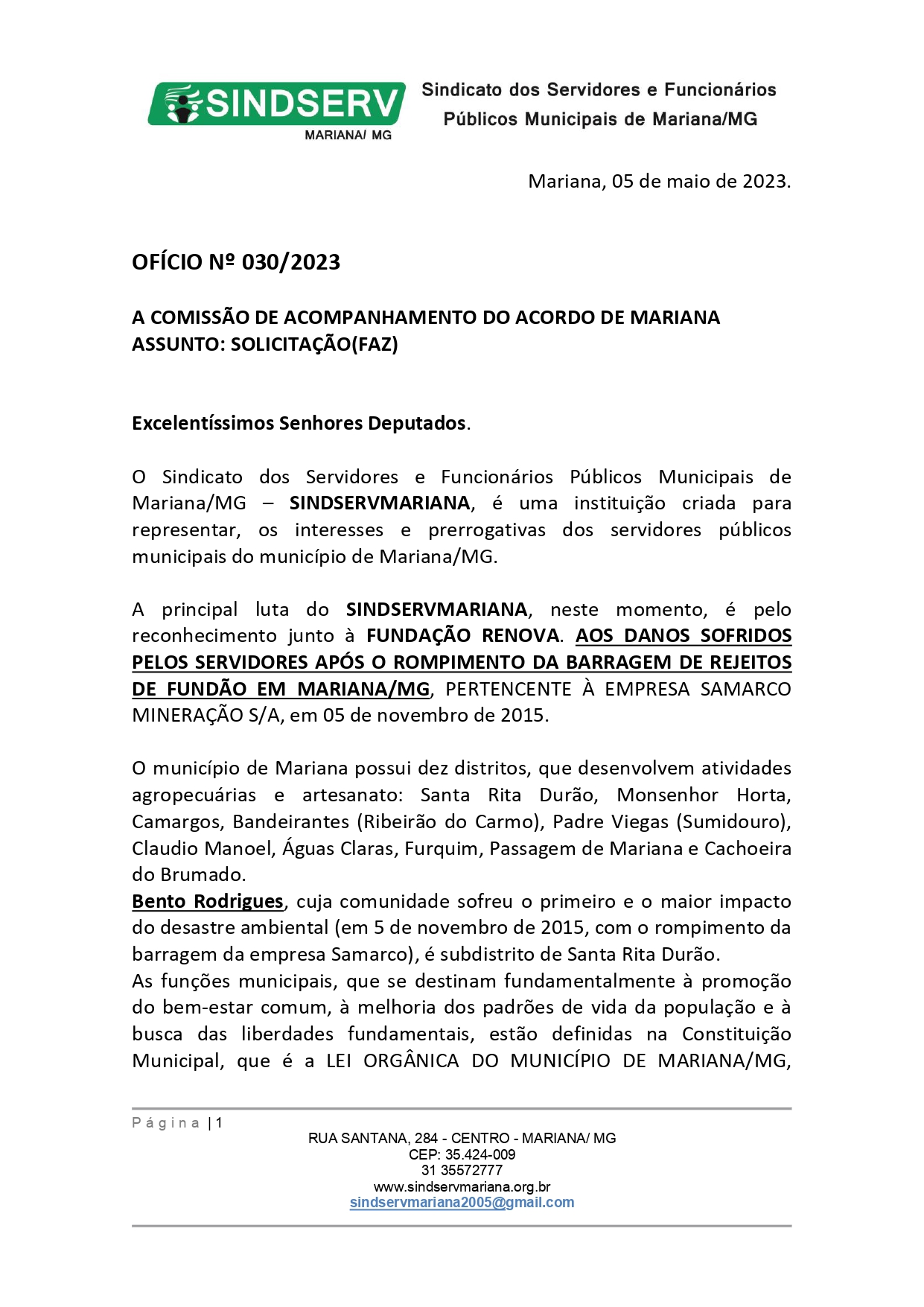 SINDSERV
MARIANA/ MG

Sindicato dos Servidores e Funcionários Públicos Municipais de Mariana/MG

Mariana, 05 de maio de 2023.

OFÍCIO Nº 030/2023

A COMISSÃO DE ACOMPANHAMENTO DO ACORDO DE MARIANA
ASSUNTO: SOLICITAÇÃO(FAZ)

Excelentíssimos Senhores Deputados.

O Sindicato dos Servidores e Funcionários Públicos Municipais de Mariana/MG – SINDSERVMARIANA, é uma instituição criada para representar, os interesses e prerrogativas dos servidores públicos municipais do município de Mariana/MG.

A principal luta do SINDSERVMARIANA, neste momento, é pelo reconhecimento junto à FUNDAÇÃO RENOVA. AOS DANOS SOFRIDOS PELOS SERVIDORES APÓS O ROMPIMENTO DA BARRAGEM DE REJEITOS DE FUNDÃO EM MARIANA/MG, PERTENCENTE À EMPRESA SAMARCO MINERAÇÃO S/A, em 05 de novembro de 2015.

O município de Mariana possui dez distritos, que desenvolvem atividades agropecuárias e artesanato: Santa Rita Durão, Monsenhor Horta, Camargos, Bandeirantes (Ribeirão do Carmo), Padre Viegas (Sumidouro), Claudio Manoel, Águas Claras, Furquim, Passagem de Mariana e Cachoeira do Brumado.
Bento Rodrigues, cuja comunidade sofreu o primeiro e o maior impacto do desastre ambiental (em 5 de novembro de 2015, com o rompimento da barragem da empresa Samarco), é subdistrito de Santa Rita Durão.
As funções municipais, que se destinam fundamentalmente à promoção do bem-estar comum, à melhoria dos padrões de vida da população e à busca das liberdades fundamentais, estão definidas na Constituição Municipal, que é a LEI ORGÂNICA DO MUNICÍPIO DE MARIANA/MG,

Página | 1
RUA SANTANA, 284 - CENTRO - MARIANA/ MG
CEP: 35.424-009
31 35572777
www.sindservmariana.org.br
sindservmariana2005@gmail.com